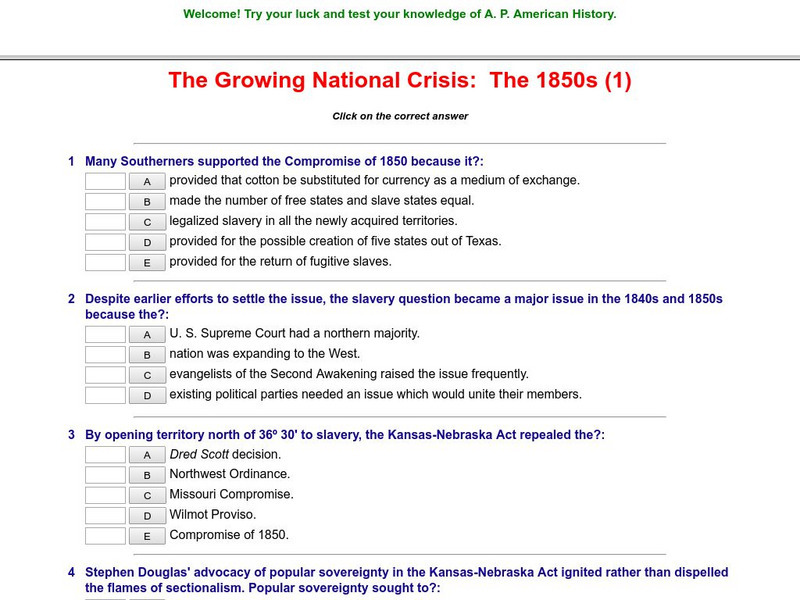 Welcome! Try your luck and test your knowledge of A. P. American History.

The Growing National Crisis: The 1850s (1)

Click on the correct answer

1 Many Southerners supported the Compromise of 1850 because it?:
A provided that cotton be substituted for currency as a medium of exchange.
B made the number of free states and slave states equal.
C legalized slavery in all the newly acquired territories.
D provided for the possible creation of five states out of Texas.
E provided for the return of fugitive slaves.

2 Despite earlier efforts to settle the issue, the slavery question became a major issue in the 1840s and 1850s because the?:
A U. S. Supreme Court had a northern majority.
B nation was expanding to the West.
C evangelists of the Second Awakening raised the issue frequently.
D existing political parties needed an issue which would unite their members.

3 By opening territory north of 36º 30' to slavery, the Kansas-Nebraska Act repealed the?:
A Dred Scott decision.
B Northwest Ordinance.
C Missouri Compromise.
D Wilmot Proviso.
E Compromise of 1850.

4 Stephen Douglas' advocacy of popular sovereignty in the Kansas-Nebraska Act ignited rather than dispelled the flames of sectionalism. Popular sovereignty sought to?: